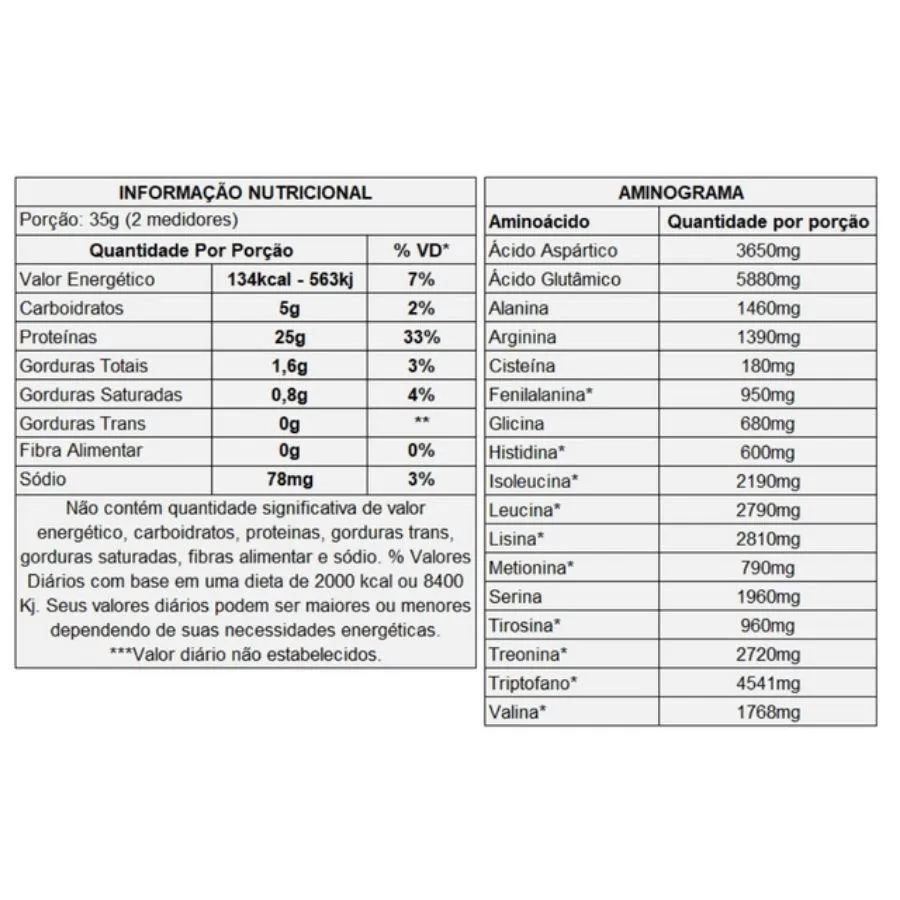 INFORMAÇÃO NUTRICIONAL

Porção: 35g (2 medidores)

| Quantidade Por Porção | | % VD* |
|---|---|---|
| Valor Energético | 134kcal - 563kj | 7% |
| Carboidratos | 5g | 2% |
| Proteínas | 25g | 33% |
| Gorduras Totais | 1,6g | 3% |
| Gorduras Saturadas | 0,8g | 4% |
| Gorduras Trans | 0g | ** |
| Fibra Alimentar | 0g | 0% |
| Sódio | 78mg | 3% |

Não contém quantidade significativa de valor energético, carboidratos, proteinas, gorduras trans, gorduras saturadas, fibras alimentar e sódio. % Valores Diários com base em uma dieta de 2000 kcal ou 8400 Kj. Seus valores diários podem ser maiores ou menores dependendo de suas necessidades energéticas.
***Valor diário não estabelecidos.

AMINOGRAMA

| Aminoácido | Quantidade por porção |
|---|---|
| Ácido Aspártico | 3650mg |
| Ácido Glutâmico | 5880mg |
| Alanina | 1460mg |
| Arginina | 1390mg |
| Cisteína | 180mg |
| Fenilalanina* | 950mg |
| Glicina | 680mg |
| Histidina* | 600mg |
| Isoleucina* | 2190mg |
| Leucina* | 2790mg |
| Lisina* | 2810mg |
| Metionina* | 790mg |
| Serina | 1960mg |
| Tirosina* | 960mg |
| Treonina* | 2720mg |
| Triptofano* | 4541mg |
| Valina* | 1768mg |